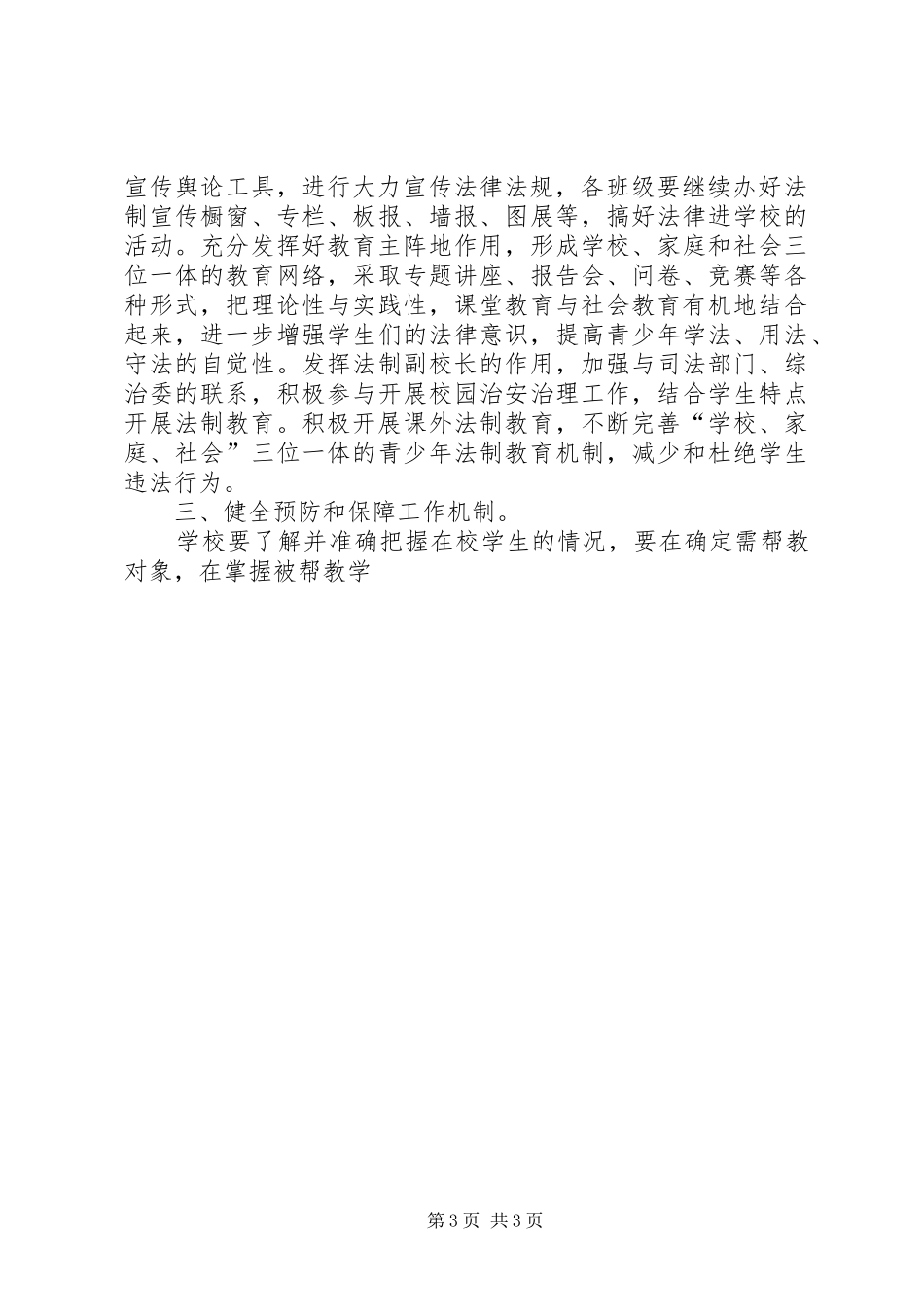 宣传舆论工具，进行大力宣传法律法规，各班级要继续办好法制宣传橱窗、专栏、板报、墙报、图展等，搞好法律进学校的活动。充分发挥好教育主阵地作用，形成学校、家庭和社会三位一体的教育网络，采取专题讲座、报告会、问卷、竞赛等各种形式，把理论性与实践性，课堂教育与社会教育有机地结合起来，进一步增强学生们的法律意识，提高青少年学法、用法、守法的自觉性。发挥法制副校长的作用，加强与司法部门、综治委的联系，积极参与开展校园治安治理工作，结合学生特点开展法制教育。积极开展课外法制教育，不断完善“学校、家庭、社会”三位一体的青少年法制教育机制，减少和杜绝学生违法行为。

三、健全预防和保障工作机制。

学校要了解并准确把握在校学生的情况，要在确定需帮教对象，在掌握被帮教学

第3页 共3页